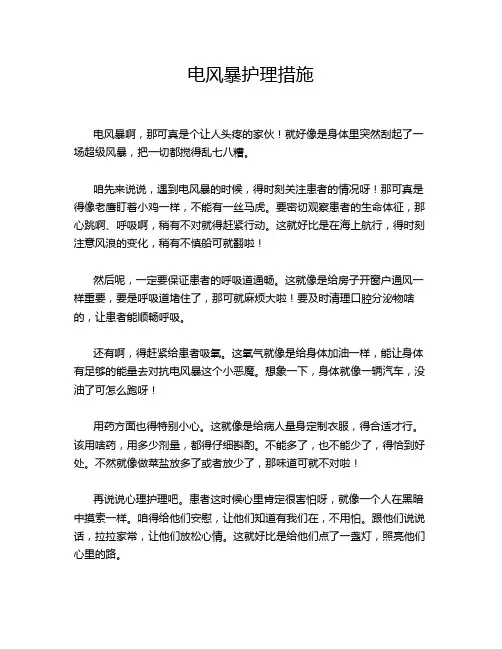 电风暴护理措施

电风暴啊，那可真是个让人头疼的家伙！就好像是身体里突然刮起了一场超级风暴，把一切都搅得乱七八糟。

咱先来说说，遇到电风暴的时候，得时刻关注患者的情况呀！那可真是得像老鹰盯着小鸡一样，不能有一丝马虎。要密切观察患者的生命体征，那心跳啊、呼吸啊，稍有不对就得赶紧行动。这就好比是在海上航行，得时刻注意风浪的变化，稍有不慎船可就翻啦！

然后呢，一定要保证患者的呼吸道通畅。这就像是给房子开窗户通风一样重要，要是呼吸道堵住了，那可就麻烦大啦！要及时清理口腔分泌物啥的，让患者能顺畅呼吸。

还有啊，得赶紧给患者吸氧。这氧气就像是给身体加油一样，能让身体有足够的能量去对抗电风暴这个小恶魔。想象一下，身体就像一辆汽车，没油了可怎么跑呀！

用药方面也得特别小心。这就像是给病人量身定制衣服，得合适才行。该用啥药，用多少剂量，都得仔细斟酌。不能多了，也不能少了，得恰到好处。不然就像做菜盐放多了或者放少了，那味道可就不对啦！

再说说心理护理吧。患者这时候心里肯定很害怕呀，就像一个人在黑暗中摸索一样。咱得给他们安慰，让他们知道有我们在，不用怕。跟他们说说话，拉拉家常，让他们放松心情。这就好比是给他们点了一盏灯，照亮他们心里的路。